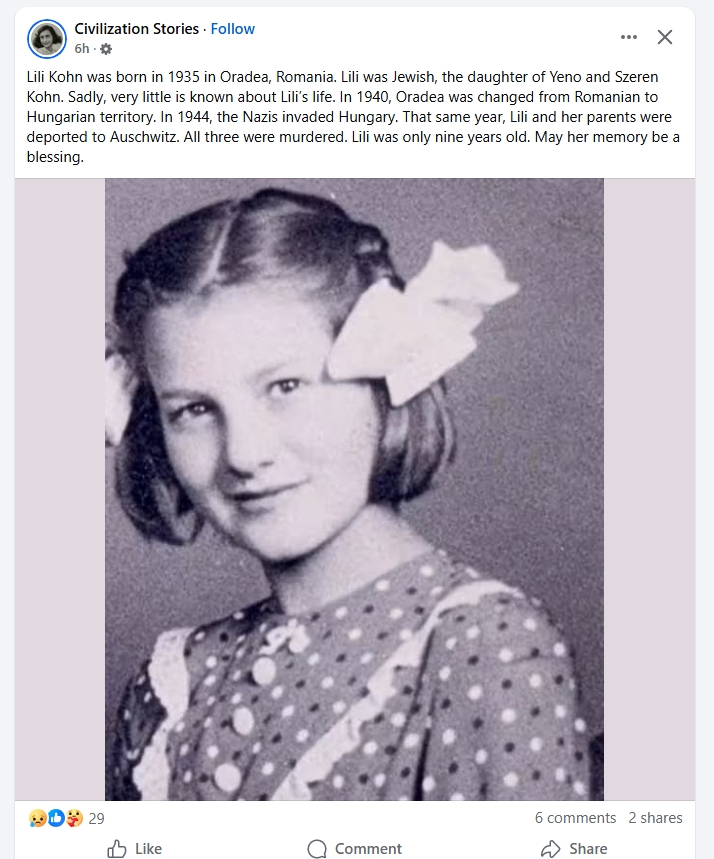 Civilization Stories · Follow
6h ·

Lili Kohn was born in 1935 in Oradea, Romania. Lili was Jewish, the daughter of Yeno and Szeren Kohn. Sadly, very little is known about Lili's life. In 1940, Oradea was changed from Romanian to Hungarian territory. In 1944, the Nazis invaded Hungary. That same year, Lili and her parents were deported to Auschwitz. All three were murdered. Lili was only nine years old. May her memory be a blessing.

29
6 comments 2 shares

Like
Comment
Share